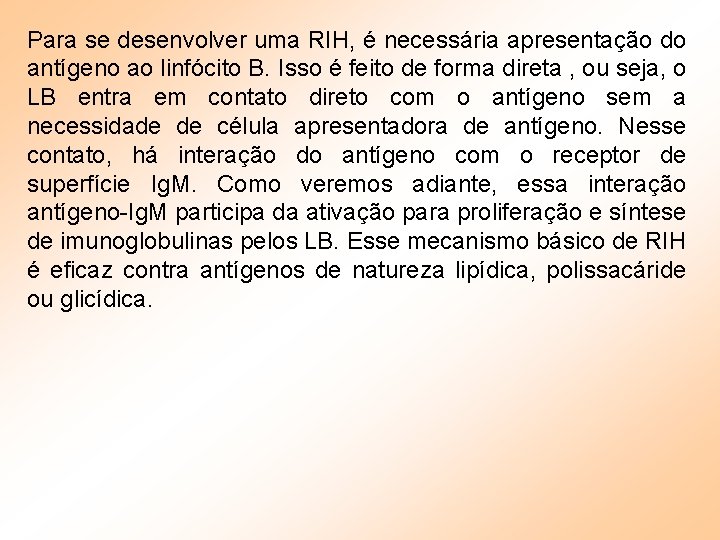 Para se desenvolver uma RIH, é necessária apresentação do antígeno ao linfócito B. Isso é feito de forma direta , ou seja, o LB entra em contato direto com o antígeno sem a necessidade de célula apresentadora de antígeno. Nesse contato, há interação do antígeno com o receptor de superfície IgM. Como veremos adiante, essa interação antígeno-IgM participa da ativação para proliferação e síntese de imunoglobulinas pelos LB. Esse mecanismo básico de RIH é eficaz contra antígenos de natureza lipídica, polissacáride ou glicídica.